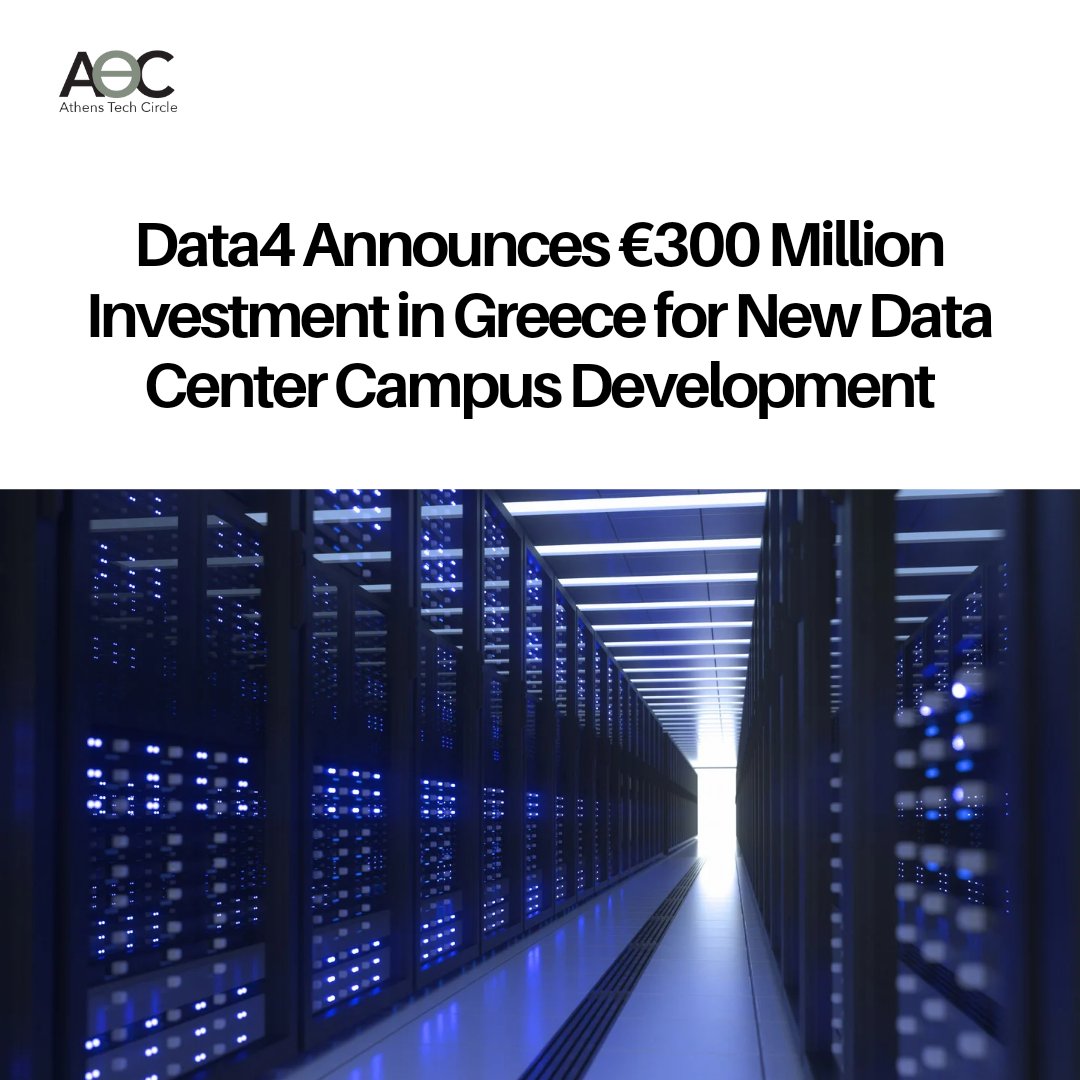 AΘC
Athens Tech Circle

Data4 Announces €300 Million Investment in Greece for New Data Center Campus Development